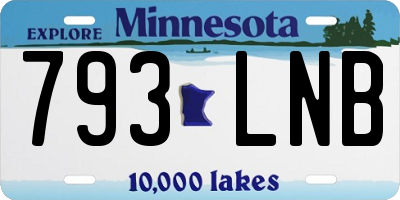 EXPLORE Minnesota

793 LNB

10,000 lakes